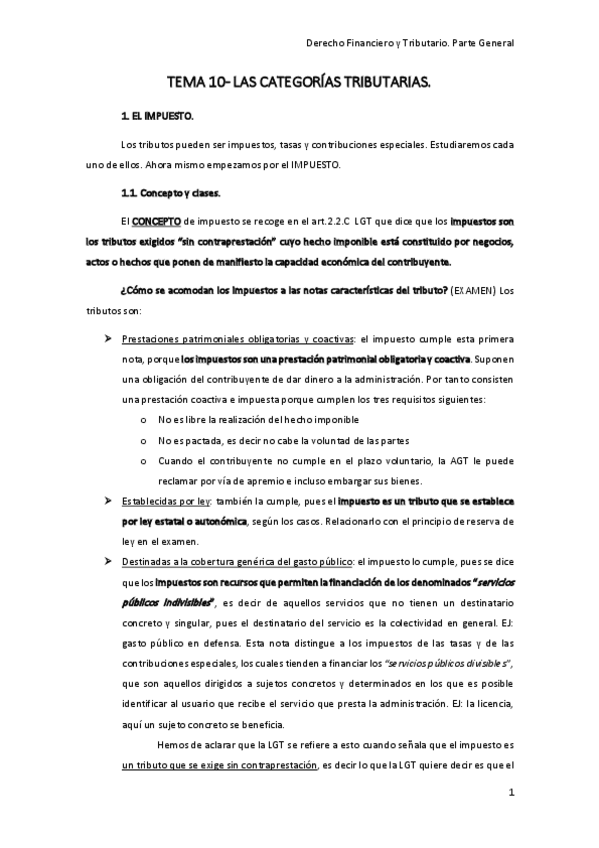 Derecho Financiero y Tributario. Parte General

TEMA 10- LAS CATEGORÍAS TRIBUTARIAS.

1. EL IMPUESTO.

Los tributos pueden ser impuestos, tasas y contribuciones especiales. Estudiaremos cada uno de ellos. Ahora mismo empezamos por el IMPUESTO.

1.1. Concepto y clases.

El CONCEPTO de impuesto se recoge en el art.2.2.C LGT que dice que los impuestos son los tributos exigidos "sin contraprestación" cuyo hecho imponible está constituido por negocios, actos o hechos que ponen de manifiesto la capacidad económica del contribuyente.

¿Cómo se acomodan los impuestos a las notas características del tributo? (EXAMEN) Los tributos son:

➤ Prestaciones patrimoniales obligatorias y coactivas: el impuesto cumple esta primera nota, porque los impuestos son una prestación patrimonial obligatoria y coactiva. Suponen una obligación del contribuyente de dar dinero a la administración. Por tanto consisten una prestación coactiva e impuesta porque cumplen los tres requisitos siguientes:
o No es libre la realización del hecho imponible
o No es pactada, es decir no cabe la voluntad de las partes
o Cuando el contribuyente no cumple en el plazo voluntario, la AGT le puede reclamar por vía de apremio e incluso embargar sus bienes.

➤ Establecidas por ley: también la cumple, pues el impuesto es un tributo que se establece por ley estatal o autonómica, según los casos. Relacionarlo con el principio de reserva de ley en el examen.

➤ Destinadas a la cobertura genérica del gasto público: el impuesto lo cumple, pues se dice que los impuestos son recursos que permiten la financiación de los denominados "servicios públicos indivisibles", es decir de aquellos servicios que no tienen un destinatario concreto y singular, pues el destinatario del servicio es la colectividad en general. EJ: gasto público en defensa. Esta nota distingue a los impuestos de las tasas y de las contribuciones especiales, los cuales tienden a financiar los "servicios públicos divisibles", que son aquellos dirigidos a sujetos concretos y determinados en los que es posible identificar al usuario que recibe el servicio que presta la administración. EJ: la licencia, aquí un sujeto concreto se beneficia.

Hemos de aclarar que la LGT se refiere a esto cuando señala que el impuesto es un tributo que se exige sin contraprestación, es decir lo que la LGT quiere decir es que el

1